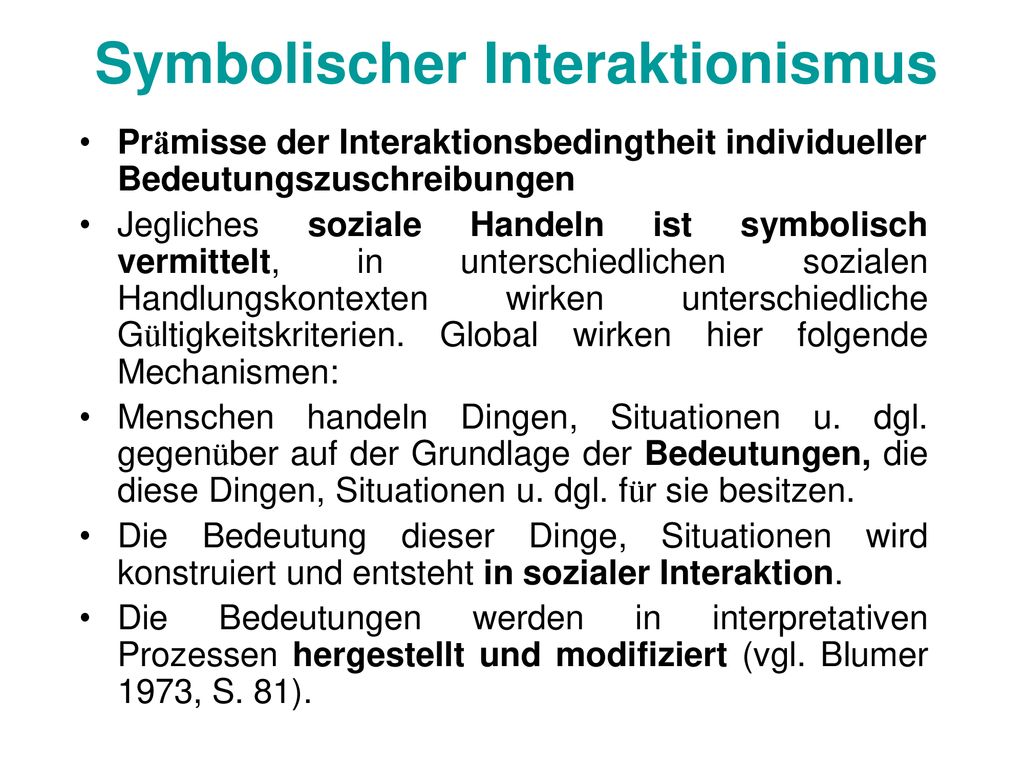 Symbolischer Interaktionismus

• Prämisse der Interaktionsbedingtheit individueller Bedeutungszuschreibungen

• Jegliches soziale Handeln ist symbolisch vermittelt, in unterschiedlichen sozialen Handlungskontexten wirken unterschiedliche Gültigkeitskriterien. Global wirken hier folgende Mechanismen:

• Menschen handeln Dingen, Situationen u. dgl. gegenüber auf der Grundlage der Bedeutungen, die diese Dingen, Situationen u. dgl. für sie besitzen.

• Die Bedeutung dieser Dinge, Situationen wird konstruiert und entsteht in sozialer Interaktion.

• Die Bedeutungen werden in interpretativen Prozessen hergestellt und modifiziert (vgl. Blumer 1973, S. 81).